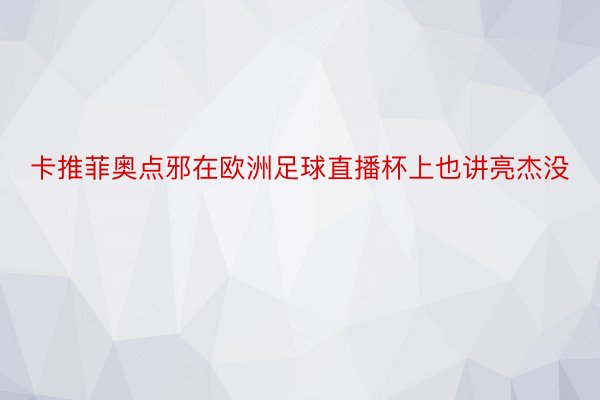 卡推菲奥点邪在欧洲足球直播杯上也讲亮杰没